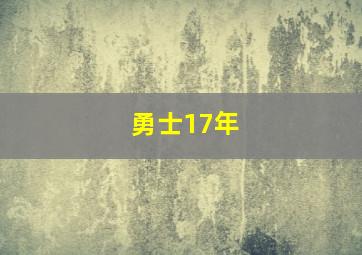 勇士17年